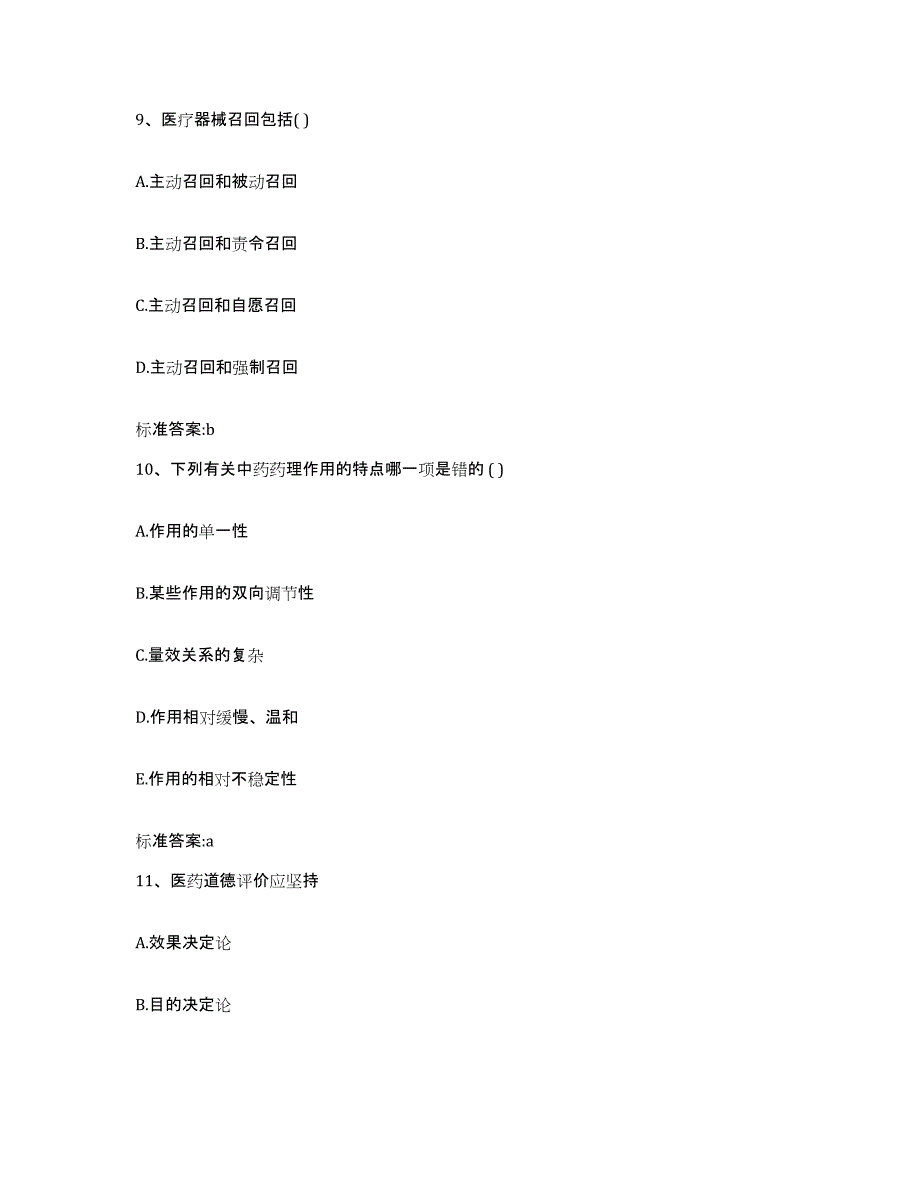 9、医疗器械召回包括( )

A.主动召回和被动召回

B.主动召回和责令召回

C.主动召回和自愿召回

D.主动召回和强制召回

标准答案:b

10、下列有关中药药理作用的特点哪一项是错的 ( )

A.作用的单一性

B.某些作用的双向调节性

C.量效关系的复杂

D.作用相对缓慢、温和

E.作用的相对不稳定性

标准答案:a

11、医药道德评价应坚持

A.效果决定论

B.目的决定论